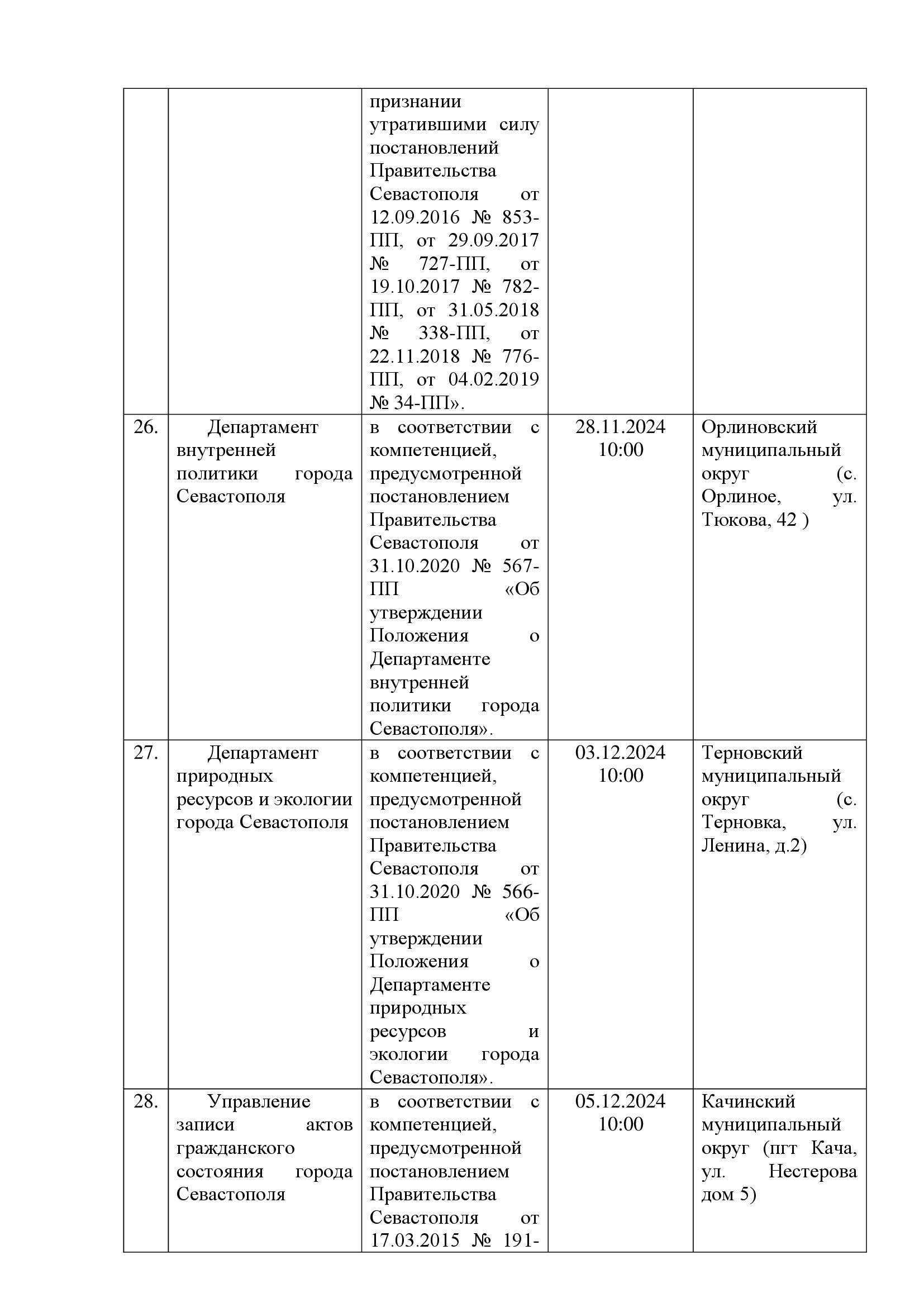 | | | | | |
|---|---|---|---|---|
| | | признании утратившими силу постановлений Правительства Севастополя от 12.09.2016 № 853-ПП, от 29.09.2017 № 727-ПП, от 19.10.2017 № 782-ПП, от 31.05.2018 № 338-ПП, от 22.11.2018 № 776-ПП, от 04.02.2019 № 34-ПП». | | |
| 26. | Департамент внутренней политики города Севастополя | в соответствии с компетенцией, предусмотренной постановлением Правительства Севастополя от 31.10.2020 № 567-ПП «Об утверждении Положения о Департаменте внутренней политики города Севастополя». | 28.11.2024 10:00 | Орлиновский муниципальный округ (с. Орлиное, ул. Тюкова, 42 ) |
| 27. | Департамент природных ресурсов и экологии города Севастополя | в соответствии с компетенцией, предусмотренной постановлением Правительства Севастополя от 31.10.2020 № 566-ПП «Об утверждении Положения о Департаменте природных ресурсов и экологии города Севастополя». | 03.12.2024 10:00 | Терновский муниципальный округ (с. Терновка, ул. Ленина, д.2) |
| 28. | Управление записи актов гражданского состояния города Севастополя | в соответствии с компетенцией, предусмотренной постановлением Правительства Севастополя от 17.03.2015 № 191- | 05.12.2024 10:00 | Качинский муниципальный округ (пгт Кача, ул. Нестерова дом 5) |